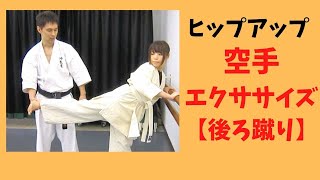 ヒップアップ
空手
エクササイズ
【後ろ蹴り】